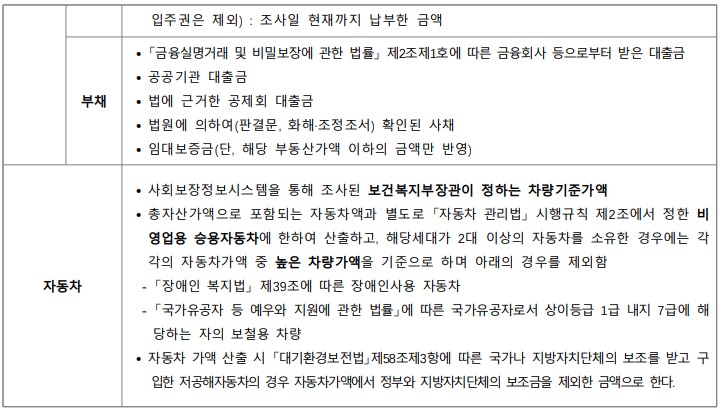 |  |  | 입주권은 제외) : 조사일 현재까지 납부한 금액 |
|---|---|---|
|  | 부채 | • 「금융실명거래 및 비밀보장에 관한 법률」 제2조제1호에 따른 금융회사 등으로부터 받은 대출금<br>• 공공기관 대출금<br>• 법에 근거한 공제회 대출금<br>• 법원에 의하여(판결문, 화해·조정조서) 확인된 사채<br>• 임대보증금(단, 해당 부동산가액 이하의 금액만 반영) |
| 자동차 |  | • 사회보장정보시스템을 통해 조사된 보건복지부장관이 정하는 차량기준가액<br>• 총자산가액으로 포함되는 자동차액과 별도로 「자동차 관리법」 시행규칙 제2조에서 정한 비영업용 승용자동차에 한하여 산출하고, 해당세대가 2대 이상의 자동차를 소유한 경우에는 각각의 자동차가액 중 높은 차량가액을 기준으로 하며 아래의 경우를 제외함<br>- 「장애인 복지법」 제39조에 따른 장애인사용 자동차<br>- 「국가유공자 등 예우와 지원에 관한 법률」에 따른 국가유공자로서 상이등급 1급 내지 7급에 해당하는 자의 보철용 차량<br>• 자동차 가액 산출 시 「대기환경보전법」제58조제3항에 따른 국가나 지방자치단체의 보조를 받고 구입한 저공해자동차의 경우 자동차가액에서 정부와 지방자치단체의 보조금을 제외한 금액으로 한다. |